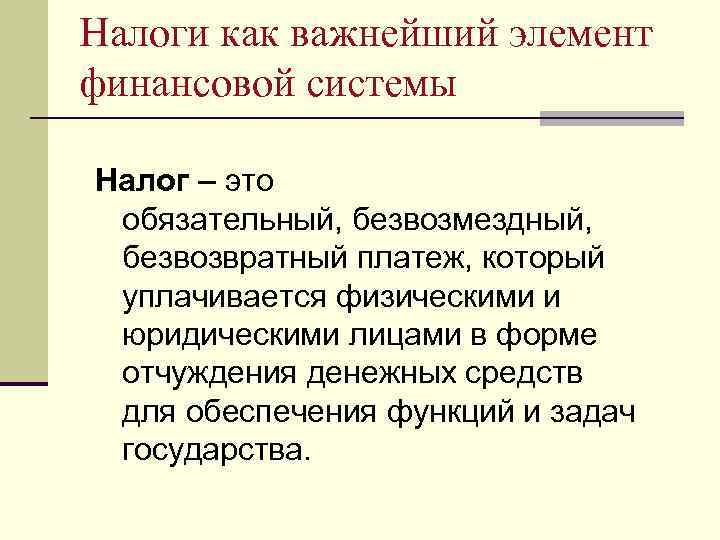 Налоги как важнейший элемент финансовой системы

Налог – это обязательный, безвозмездный, безвозвратный платеж, который уплачивается физическими и юридическими лицами в форме отчуждения денежных средств для обеспечения функций и задач государства.